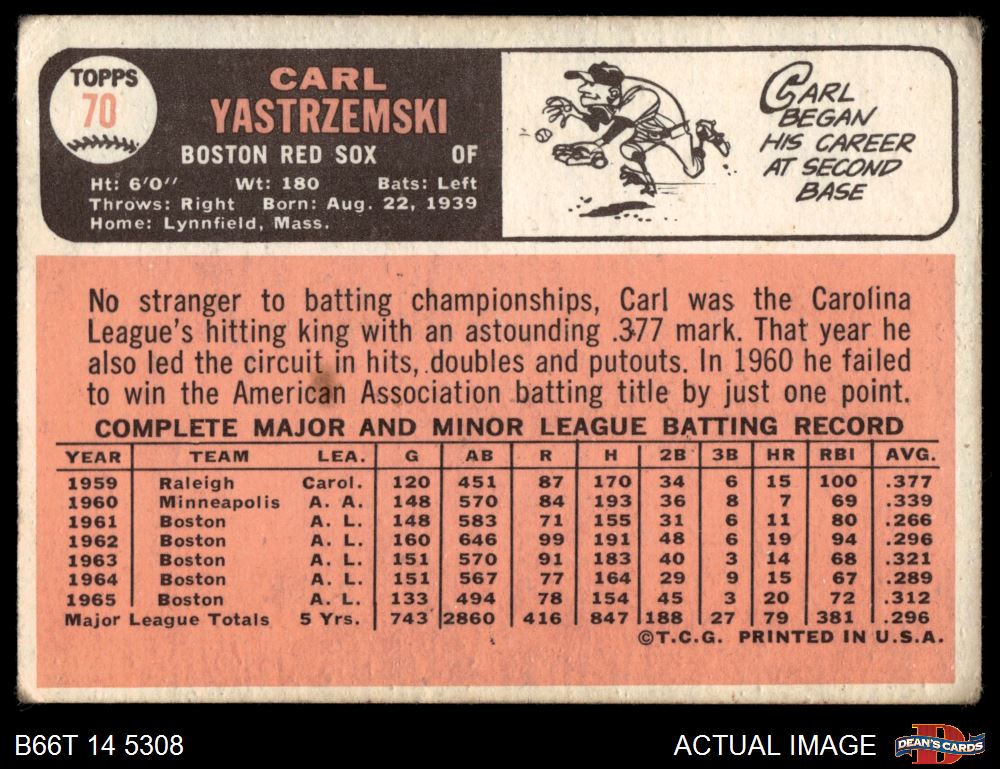 TOPPS
70

CARL
YASTRZEMSKI

BOSTON RED SOX OF

Ht: 6'0" Wt: 180 Bats: Left
Throws: Right Born: Aug. 22, 1939
Home: Lynnfield, Mass.

CARL
BEGAN
HIS CAREER
AT SECOND
BASE

No stranger to batting championships, Carl was the Carolina League's hitting king with an astounding .377 mark. That year he also led the circuit in hits, doubles and putouts. In 1960 he failed to win the American Association batting title by just one point.

COMPLETE MAJOR AND MINOR LEAGUE BATTING RECORD

| YEAR | TEAM | LEA. | G | AB | R | H | 2B | 3B | HR | RBI | AVG. |
|---|---|---|---|---|---|---|---|---|---|---|---|
| 1959 | Raleigh | Carol. | 120 | 451 | 87 | 170 | 34 | 6 | 15 | 100 | .377 |
| 1960 | Minneapolis | A. A. | 148 | 570 | 84 | 193 | 36 | 8 | 7 | 69 | .339 |
| 1961 | Boston | A. L. | 148 | 583 | 71 | 155 | 31 | 6 | 11 | 80 | .266 |
| 1962 | Boston | A. L. | 160 | 646 | 99 | 191 | 48 | 6 | 19 | 94 | .296 |
| 1963 | Boston | A. L. | 151 | 570 | 91 | 183 | 40 | 3 | 14 | 68 | .321 |
| 1964 | Boston | A. L. | 151 | 567 | 77 | 164 | 29 | 9 | 15 | 67 | .289 |
| 1965 | Boston | A. L. | 133 | 494 | 78 | 154 | 45 | 3 | 20 | 72 | .312 |
| Major League Totals | | 5 Yrs. | 743 | 2860 | 416 | 847 | 188 | 27 | 79 | 381 | .296 |

©T.C.G. PRINTED IN U.S.A.

B66T 14 5308

ACTUAL IMAGE

DEAN'S CARDS